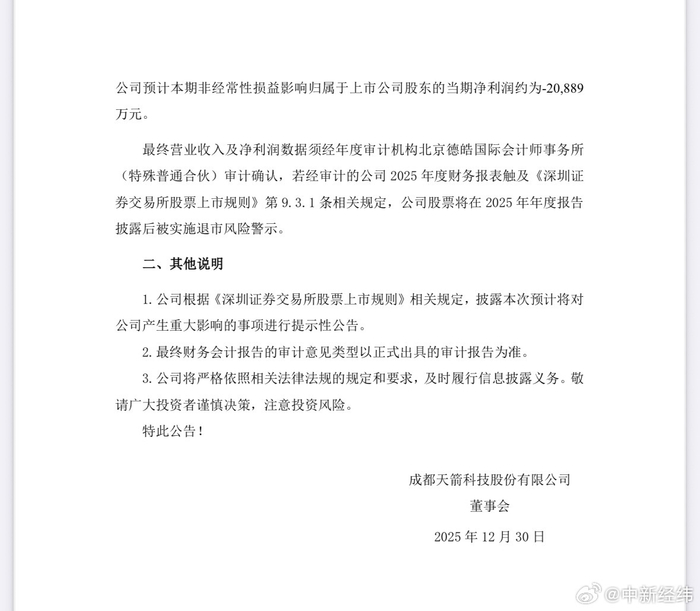 公司预计本期非经常性损益影响归属于上市公司股东的当期净利润约为-20,889万元。

最终营业收入及净利润数据须经年度审计机构北京德皓国际会计师事务所（特殊普通合伙）审计确认，若经审计的公司 2025 年度财务报表触及《深圳证券交易所股票上市规则》第 9.3.1 条相关规定，公司股票将在 2025 年年度报告披露后被实施退市风险警示。

二、其他说明

1. 公司根据《深圳证券交易所股票上市规则》相关规定，披露本次预计将对公司产生重大影响的事项进行提示性公告。

2. 最终财务会计报告的审计意见类型以正式出具的审计报告为准。

3. 公司将严格依照相关法律法规的规定和要求，及时履行信息披露义务。敬请广大投资者谨慎决策，注意投资风险。

特此公告！

成都天箭科技股份有限公司

董事会

2025 年 12 月 30 日

@中新经纬